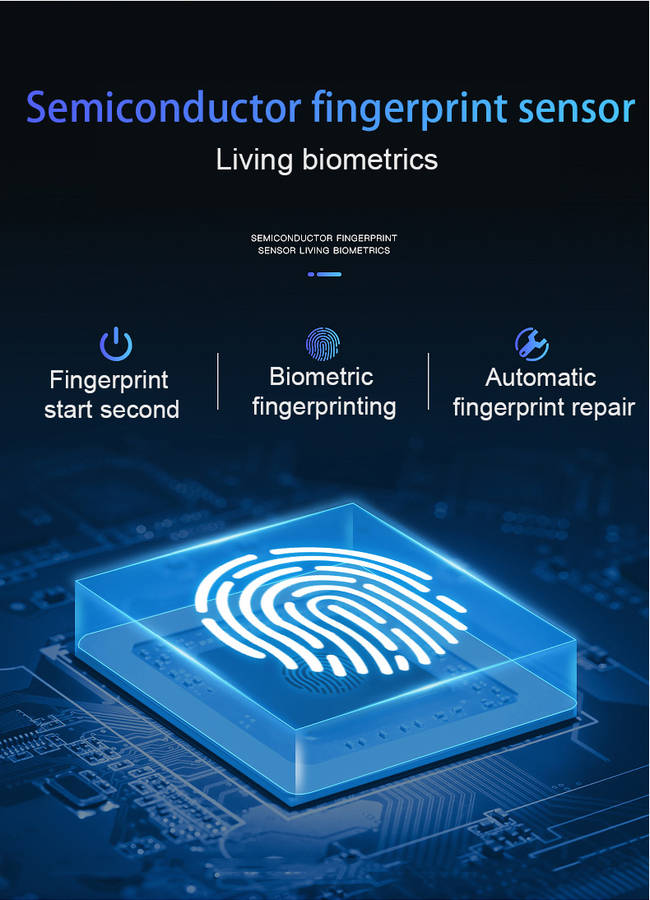 Semiconductor fingerprint sensor

Living biometrics

SEMICONDUCTOR FINGERPRINT
SENSOR LIVING BIOMETRICS

Fingerprint
start second

Biometric
fingerprinting

Automatic
fingerprint repair